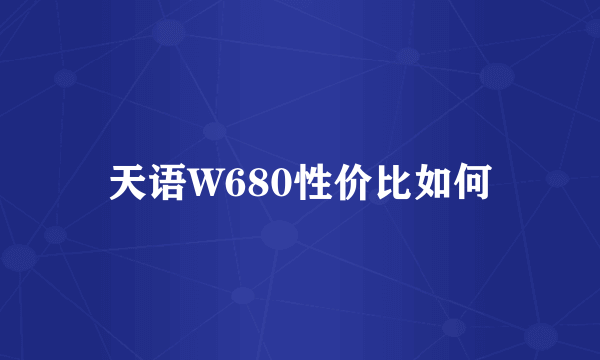 天语W680性价比如何